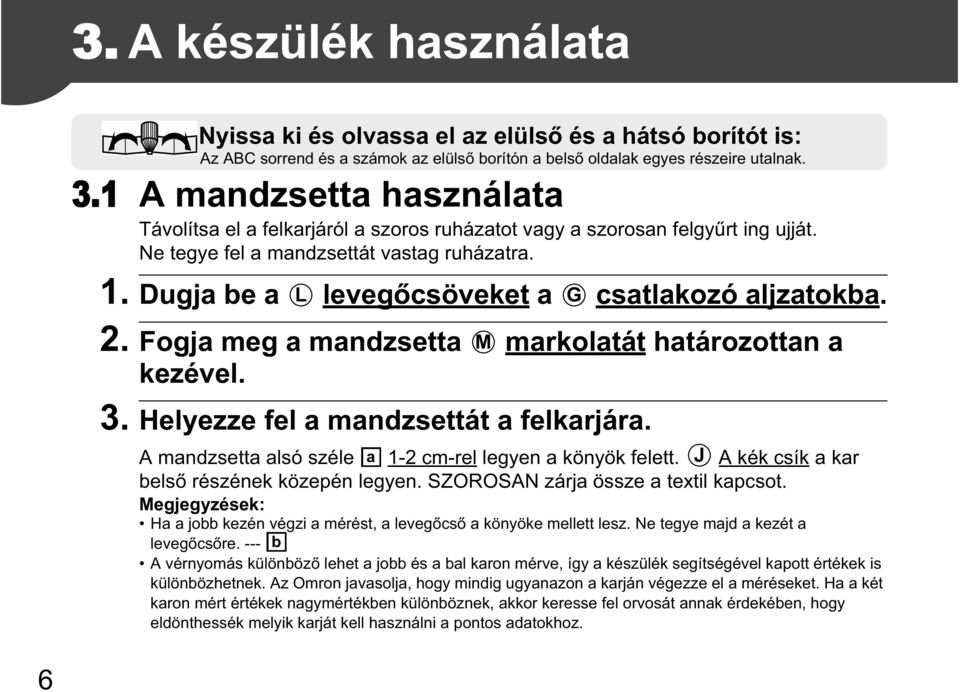 3. A készülék használata

Nyissa ki és olvassa el az elülső és a hátsó borítót is:
Az ABC sorrend és a számok az elülső borítón a belső oldalak egyes részeire utalnak.

3.1 A mandzsetta használata

Távolítsa el a felkarjáról a szoros ruházatot vagy a szorosan felgyűrt ing ujját. Ne tegye fel a mandzsettát vastag ruházatra.

1. Dugja be a Ⓛ levegőcsöveket a Ⓖ csatlakozó aljzatokba.

2. Fogja meg a mandzsetta Ⓜ markolatát határozottan a kezével.

3. Helyezze fel a mandzsettát a felkarjára.

A mandzsetta alsó széle a 1-2 cm-rel legyen a könyök felett. Ⓙ A kék csík a kar belső részének közepén legyen. SZOROSAN zárja össze a textil kapcsot.

Megjegyzések:
• Ha a jobb kezén végzi a mérést, a levegőcső a könyöke mellett lesz. Ne tegye majd a kezét a levegőcsőre. --- b
• A vérnyomás különböző lehet a jobb és a bal karon mérve, így a készülék segítségével kapott értékek is különbözhetnek. Az Omron javasolja, hogy mindig ugyanazon a karján végezze el a méréseket. Ha a két karon mért értékek nagymértékben különböznek, akkor keresse fel orvosát annak érdekében, hogy eldönthessék melyik karját kell használni a pontos adatokhoz.

6